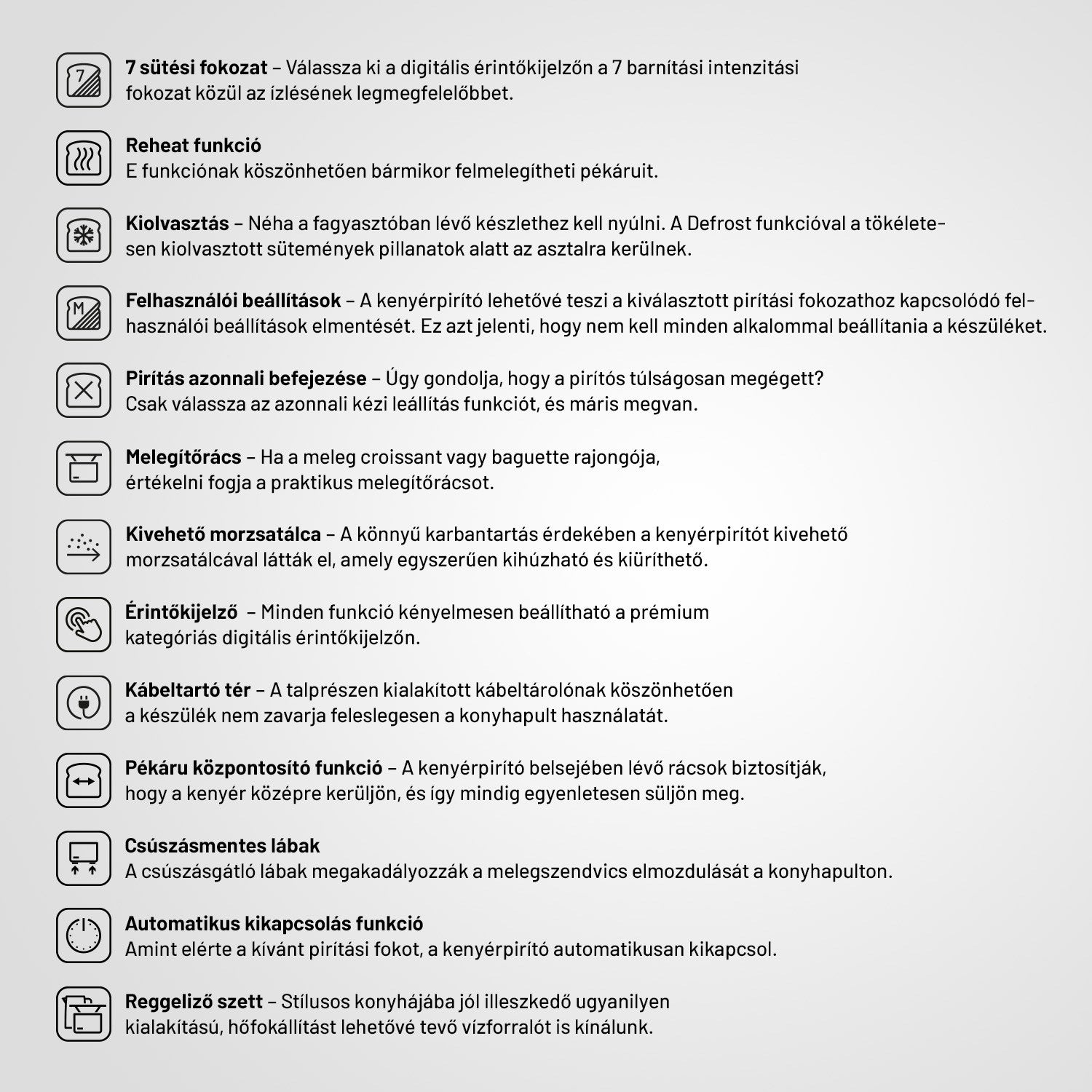 7

7 sütési fokozat – Válassza ki a digitális érintőkijelzőn a 7 barnítási intenzitási fokozat közül az ízlésének legmegfelelőbbet.

Reheat funkció
E funkciónak köszönhetően bármikor felmelegítheti pékáruit.

Kiolvasztás – Néha a fagyasztóban lévő készlethez kell nyúlni. A Defrost funkcióval a tökéletesen kiolvasztott sütemények pillanatok alatt az asztalra kerülnek.

M

Felhasználói beállítások – A kenyérpirító lehetővé teszi a kiválasztott pirítási fokozathoz kapcsolódó felhasználói beállítások elmentését. Ez azt jelenti, hogy nem kell minden alkalommal beállítania a készüléket.

Pirítás azonnali befejezése – Úgy gondolja, hogy a pirítós túlságosan megégett? Csak válassza az azonnali kézi leállítás funkciót, és máris megvan.

Melegítőrács – Ha a meleg croissant vagy baguette rajongója, értékelni fogja a praktikus melegítőrácsot.

Kivehető morzsatálca – A könnyű karbantartás érdekében a kenyérpirítót kivehető morzsatálcával látták el, amely egyszerűen kihúzható és kiüríthető.

Érintőkijelző – Minden funkció kényelmesen beállítható a prémium kategóriás digitális érintőkijelzőn.

Kábeltartó tér – A talprészen kialakított kábeltárolónak köszönhetően a készülék nem zavarja feleslegesen a konyhapult használatát.

Pékáru központosító funkció – A kenyérpirító belsejében lévő rácsok biztosítják, hogy a kenyér középre kerüljön, és így mindig egyenletesen süljön meg.

Csúszásmentes lábak
A csúszásgátló lábak megakadályozzák a melegszendvics elmozdulását a konyhapulton.

Automatikus kikapcsolás funkció
Amint elérte a kívánt pirítási fokot, a kenyérpirító automatikusan kikapcsol.

Reggeliző szett – Stílusos konyhájába jól illeszkedő ugyanilyen kialakítású, hőfokállítást lehetővé tevő vízforralót is kínálunk.